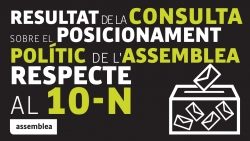 RESULTAT DE LA CONSULTA SOBRE EL POSICIONAMENT POLÍTIC DE L'ASSEMBLEA RESPECTE AL 10-N

assemblea